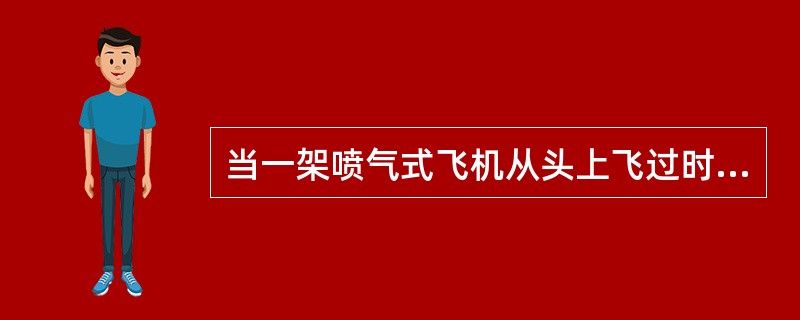 当一架喷气式飞机从头上飞过时...